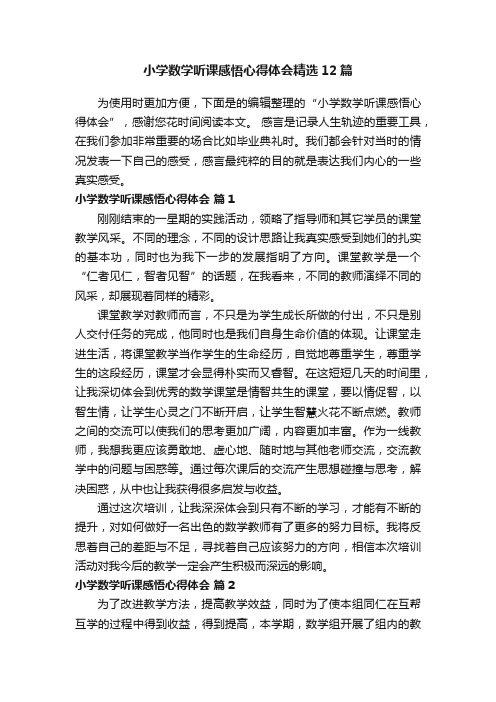 小学数学听课感悟心得体会精选12篇

为使用时更加方便，下面是的编辑整理的“小学数学听课感悟心得体会”，感谢您花时间阅读本文。 感言是记录人生轨迹的重要工具，在我们参加非常重要的场合比如毕业典礼时。我们都会针对当时的情况发表一下自己的感受，感言最纯粹的目的就是表达我们内心的一些真实感受。

小学数学听课感悟心得体会 篇1

刚刚结束的一星期的实践活动，领略了指导师和其它学员的课堂教学风采。不同的理念，不同的设计思路让我真实感受到她们的扎实的基本功，同时也为我下一步的发展指明了方向。课堂教学是一个“仁者见仁，智者见智”的话题，在我看来，不同的教师演绎不同的风采，却展现着同样的精彩。

课堂教学对教师而言，不只是为学生成长所做的付出，不只是别人交付任务的完成，他同时也是我们自身生命价值的体现。让课堂走进生活，将课堂教学当作学生的生命经历，自觉地尊重学生，尊重学生的这段经历，课堂才会显得朴实而又睿智。在这短短几天的时间里，让我深切体会到优秀的数学课堂是情智共生的课堂，要以情促智，以智生情，让学生心灵之门不断开启，让学生智慧火花不断点燃。教师之间的交流可以使我们的思考更加广阔，内容更加丰富。作为一线教师，我想我更应该勇敢地、虚心地、随时地与其他老师交流，交流教学中的问题与困惑等。通过每次课后的交流产生思想碰撞与思考，解决困惑，从中也让我获得很多启发与收益。

通过这次培训，让我深深体会到只有不断的学习，才能有不断的提升，对如何做好一名出色的数学教师有了更多的努力目标。我将反思着自己的差距与不足，寻找着自己应该努力的方向，相信本次培训活动对我今后的教学一定会产生积极而深远的影响。

小学数学听课感悟心得体会 篇2

为了改进教学方法，提高教学效益，同时为了使本组同仁在互帮互学的过程中得到收益，得到提高，本学期，数学组开展了组内的教